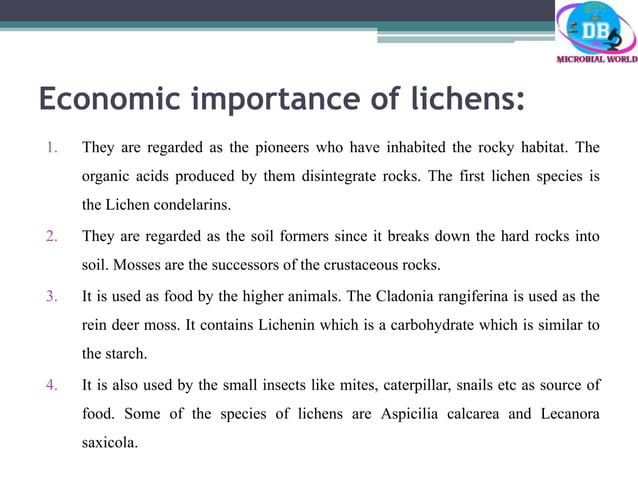 DB
MICROBIAL WORLD

Economic importance of lichens:

1. They are regarded as the pioneers who have inhabited the rocky habitat. The organic acids produced by them disintegrate rocks. The first lichen species is the Lichen condelarins.

2. They are regarded as the soil formers since it breaks down the hard rocks into soil. Mosses are the successors of the crustaceous rocks.

3. It is used as food by the higher animals. The Cladonia rangiferina is used as the rein deer moss. It contains Lichenin which is a carbohydrate which is similar to the starch.

4. It is also used by the small insects like mites, caterpillar, snails etc as source of food. Some of the species of lichens are Aspicilia calcarea and Lecanora saxicola.